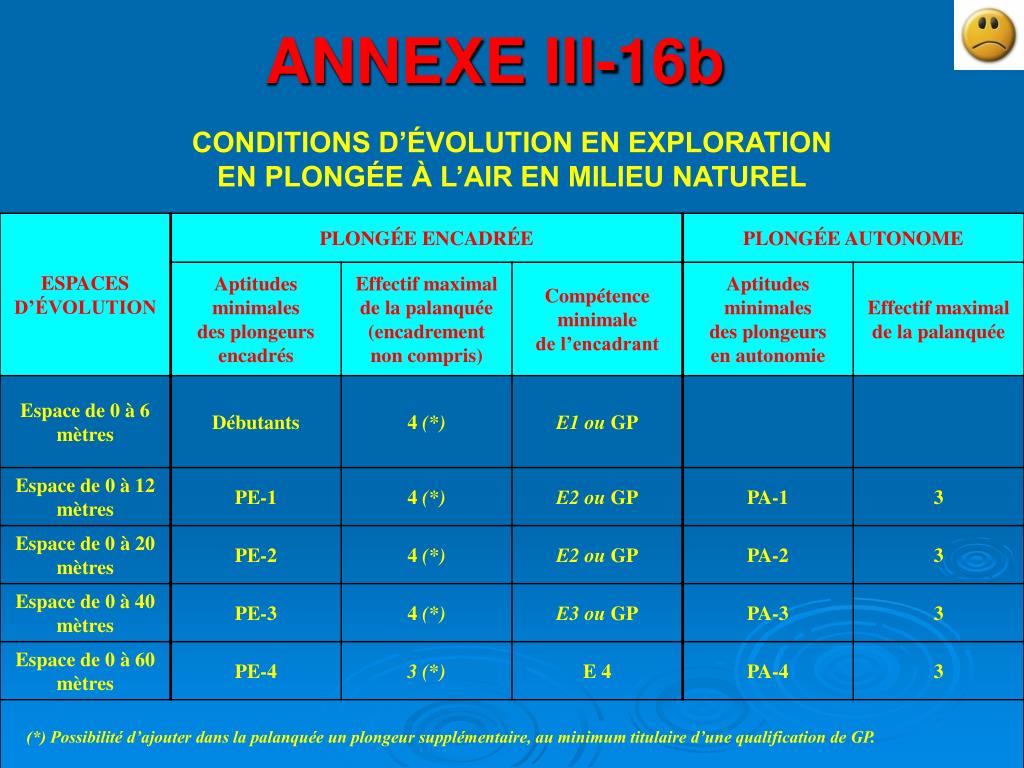 ANNEXE III-16b

CONDITIONS D’ÉVOLUTION EN EXPLORATION EN PLONGÉE À L’AIR EN MILIEU NATUREL

| ESPACES D’ÉVOLUTION | PLONGÉE ENCADRÉE | | | PLONGÉE AUTONOME | |
|---|---|---|---|---|---|
| | Aptitudes minimales des plongeurs encadrés | Effectif maximal de la palanquée (encadrement non compris) | Compétence minimale de l’encadrant | Aptitudes minimales des plongeurs en autonomie | Effectif maximal de la palanquée |
| Espace de 0 à 6 mètres | Débutants | 4 (*) | E1 ou GP | | |
| Espace de 0 à 12 mètres | PE-1 | 4 (*) | E2 ou GP | PA-1 | 3 |
| Espace de 0 à 20 mètres | PE-2 | 4 (*) | E2 ou GP | PA-2 | 3 |
| Espace de 0 à 40 mètres | PE-3 | 4 (*) | E3 ou GP | PA-3 | 3 |
| Espace de 0 à 60 mètres | PE-4 | 3 (*) | E 4 | PA-4 | 3 |

(*) Possibilité d’ajouter dans la palanquée un plongeur supplémentaire, au minimum titulaire d’une qualification de GP.